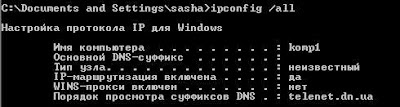 C:\Documents and Settings\sasha>ipconfig /all

Настройка протокола IP для Windows

Имя компьютера . . . . . . . . . : komp1
Основной DNS-суффикс . . . . . . :
Тип узла. . . . . . . . . . . . . : неизвестный
IP-маршрутизация включена . . . . : да
WINS-прокси включен . . . . . . . : нет
Порядок просмотра суффиксов DNS . : telenet.dn.ua